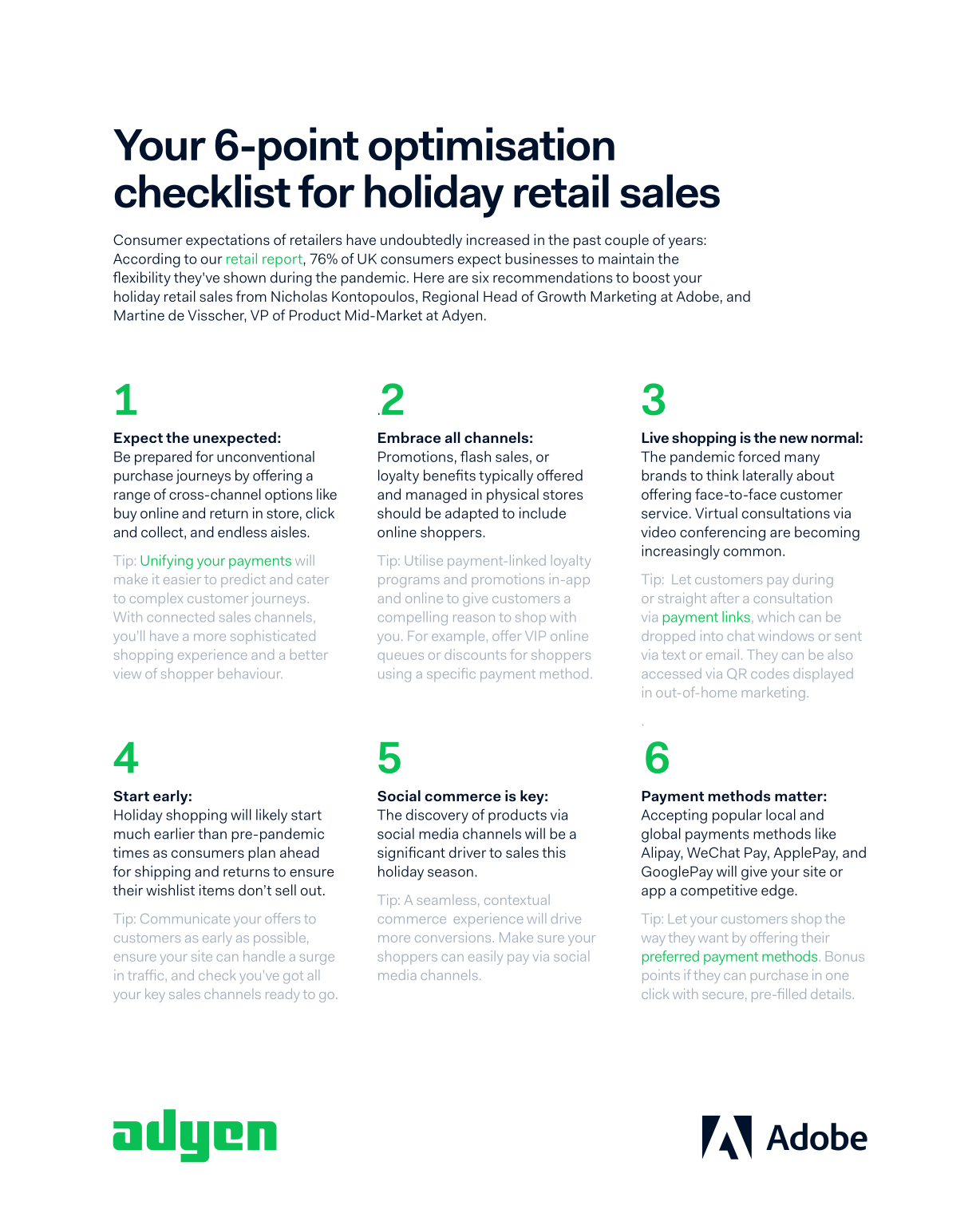 Your 6-point optimisation checklist for holiday retail sales

Consumer expectations of retailers have undoubtedly increased in the past couple of years: According to our retail report, 76% of UK consumers expect businesses to maintain the flexibility they've shown during the pandemic. Here are six recommendations to boost your holiday retail sales from Nicholas Kontopoulos, Regional Head of Growth Marketing at Adobe, and Martine de Visscher, VP of Product Mid-Market at Adyen.

1

Expect the unexpected:
Be prepared for unconventional purchase journeys by offering a range of cross-channel options like buy online and return in store, click and collect, and endless aisles.

Tip: Unifying your payments will make it easier to predict and cater to complex customer journeys. With connected sales channels, you'll have a more sophisticated shopping experience and a better view of shopper behaviour.

2

Embrace all channels:
Promotions, flash sales, or loyalty benefits typically offered and managed in physical stores should be adapted to include online shoppers.

Tip: Utilise payment-linked loyalty programs and promotions in-app and online to give customers a compelling reason to shop with you. For example, offer VIP online queues or discounts for shoppers using a specific payment method.

3

Live shopping is the new normal:
The pandemic forced many brands to think laterally about offering face-to-face customer service. Virtual consultations via video conferencing are becoming increasingly common.

Tip: Let customers pay during or straight after a consultation via payment links, which can be dropped into chat windows or sent via text or email. They can be also accessed via QR codes displayed in out-of-home marketing.

4

Start early:
Holiday shopping will likely start much earlier than pre-pandemic times as consumers plan ahead for shipping and returns to ensure their wishlist items don't sell out.

Tip: Communicate your offers to customers as early as possible, ensure your site can handle a surge in traffic, and check you've got all your key sales channels ready to go.

5

Social commerce is key:
The discovery of products via social media channels will be a significant driver to sales this holiday season.

Tip: A seamless, contextual commerce experience will drive more conversions. Make sure your shoppers can easily pay via social media channels.

6

Payment methods matter:
Accepting popular local and global payments methods like Alipay, WeChat Pay, ApplePay, and GooglePay will give your site or app a competitive edge.

Tip: Let your customers shop the way they want by offering their preferred payment methods. Bonus points if they can purchase in one click with secure, pre-filled details.

adyen

Adobe